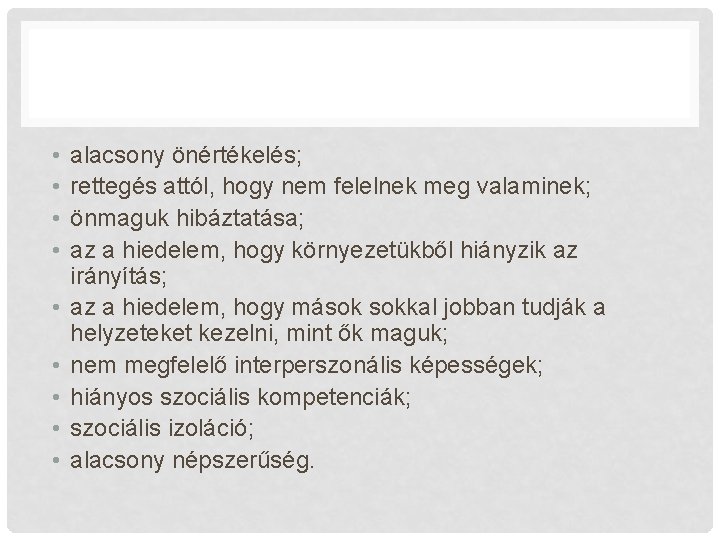 • alacsony önértékelés;
• rettegés attól, hogy nem felelnek meg valaminek;
• önmaguk hibáztatása;
• az a hiedelem, hogy környezetükből hiányzik az irányítás;
• az a hiedelem, hogy mások sokkal jobban tudják a helyzeteket kezelni, mint ők maguk;
• nem megfelelő interperszonális képességek;
• hiányos szociális kompetenciák;
• szociális izoláció;
• alacsony népszerűség.